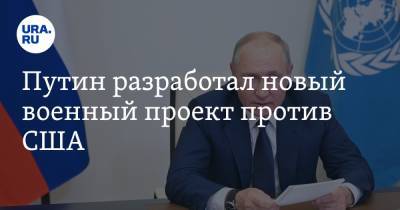 URA.RU

Путин разработал новый военный проект против США